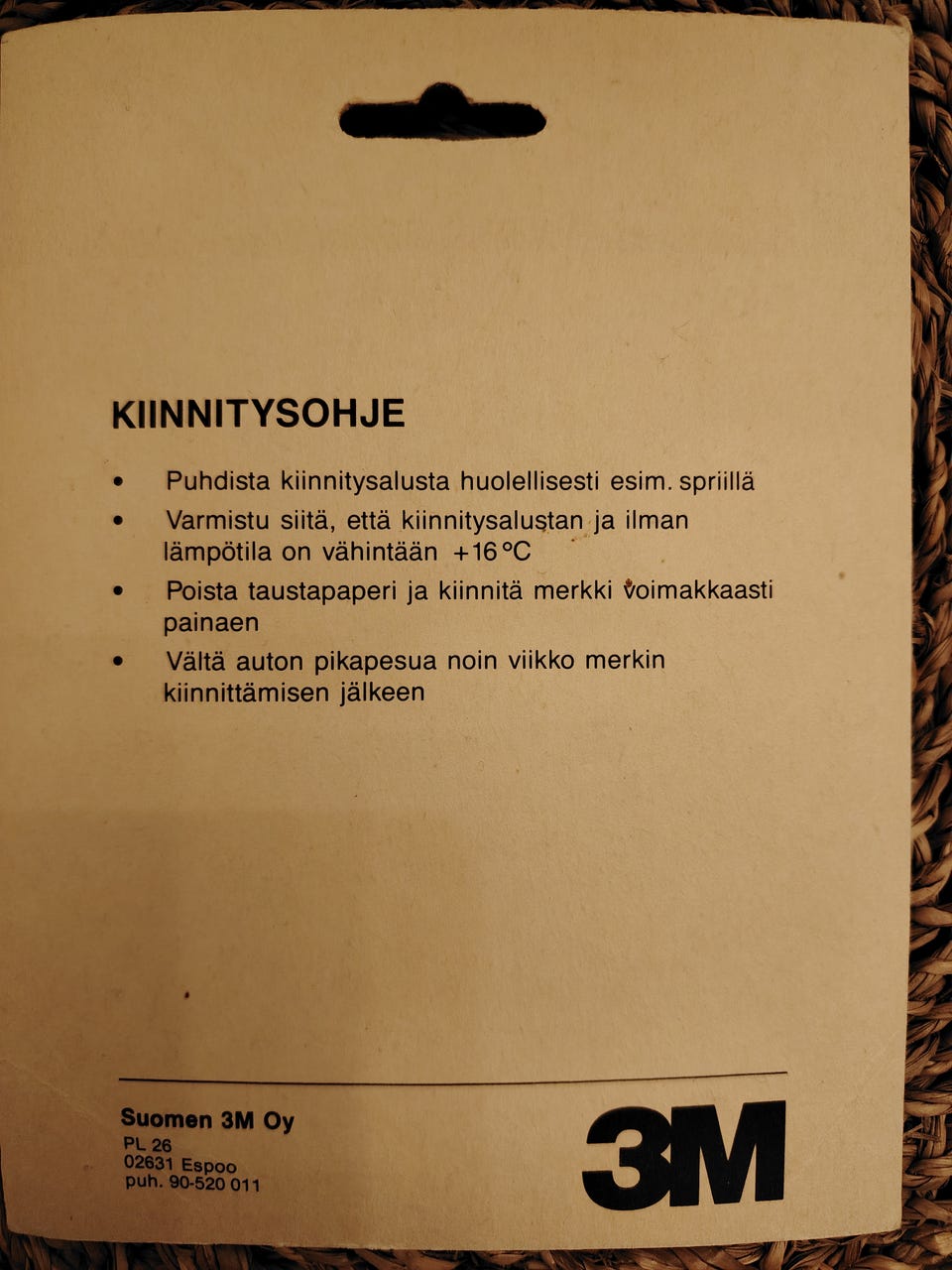 KIINNITYSOHJE

• Puhdista kiinnitysalusta huolellisesti esim. spriillä

• Varmistu siitä, että kiinnitysalustan ja ilman lämpötila on vähintään +16 °C

• Poista taustapaperi ja kiinnitä merkki voimakkaasti painaen

• Vältä auton pikapesua noin viikko merkin kiinnittämisen jälkeen

Suomen 3M Oy
PL 26
02631 Espoo
puh. 90-520 011

3M